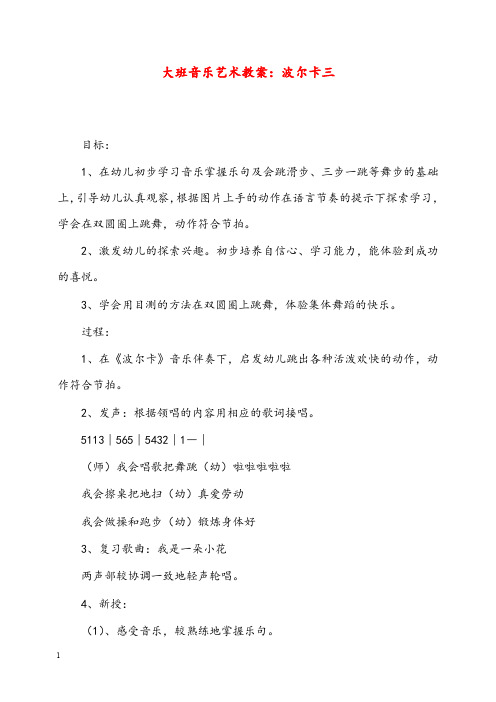 大班音乐艺术教案：波尔卡三

目标：

1、在幼儿初步学习音乐掌握乐句及会跳滑步、三步一跳等舞步的基础上，引导幼儿认真观察，根据图片上手的动作在语言节奏的提示下探索学习，学会在双圆圈上跳舞，动作符合节拍。

2、激发幼儿的探索兴趣。初步培养自信心、学习能力，能体验到成功的喜悦。

3、学会用目测的方法在双圆圈上跳舞，体验集体舞蹈的快乐。

过程：

1、在《波尔卡》音乐伴奏下，启发幼儿跳出各种活泼欢快的动作，动作符合节拍。

2、发声：根据领唱的内容用相应的歌词接唱。

5113｜565｜5432｜1—｜

（师）我会唱歌把舞跳（幼）啦啦啦啦啦

我会擦桌把地扫（幼）真爱劳动

我会做操和跑步（幼）锻炼身体好

3、复习歌曲：我是一朵小花

两声部较协调一致地轻声轮唱。

4、新授：

（1）、感受音乐，较熟练地掌握乐句。

1